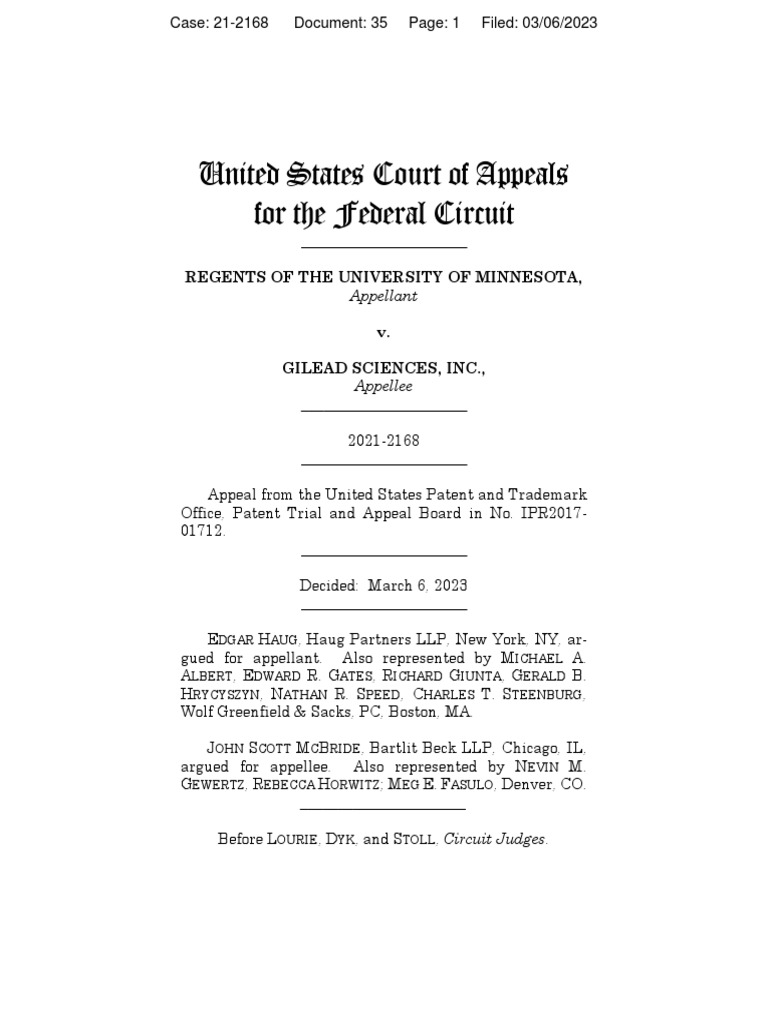 Case: 21-2168 Document: 35 Page: 1 Filed: 03/06/2023

United States Court of Appeals for the Federal Circuit

REGENTS OF THE UNIVERSITY OF MINNESOTA,
Appellant

v.

GILEAD SCIENCES, INC.,
Appellee

2021-2168

Appeal from the United States Patent and Trademark Office, Patent Trial and Appeal Board in No. IPR2017-01712.

Decided: March 6, 2023

EDGAR HAUG, Haug Partners LLP, New York, NY, argued for appellant. Also represented by MICHAEL A. ALBERT, EDWARD R. GATES, RICHARD GIUNTA, GERALD B. HRYCYSZYN, NATHAN R. SPEED, CHARLES T. STEENBURG, Wolf Greenfield & Sacks, PC, Boston, MA.

JOHN SCOTT MCBRIDE, Bartlit Beck LLP, Chicago, IL, argued for appellee. Also represented by NEVIN M. GEWERTZ, REBECCA HORWITZ; MEG E. FASULO, Denver, CO.

Before LOURIE, DYK, and STOLL, Circuit Judges.